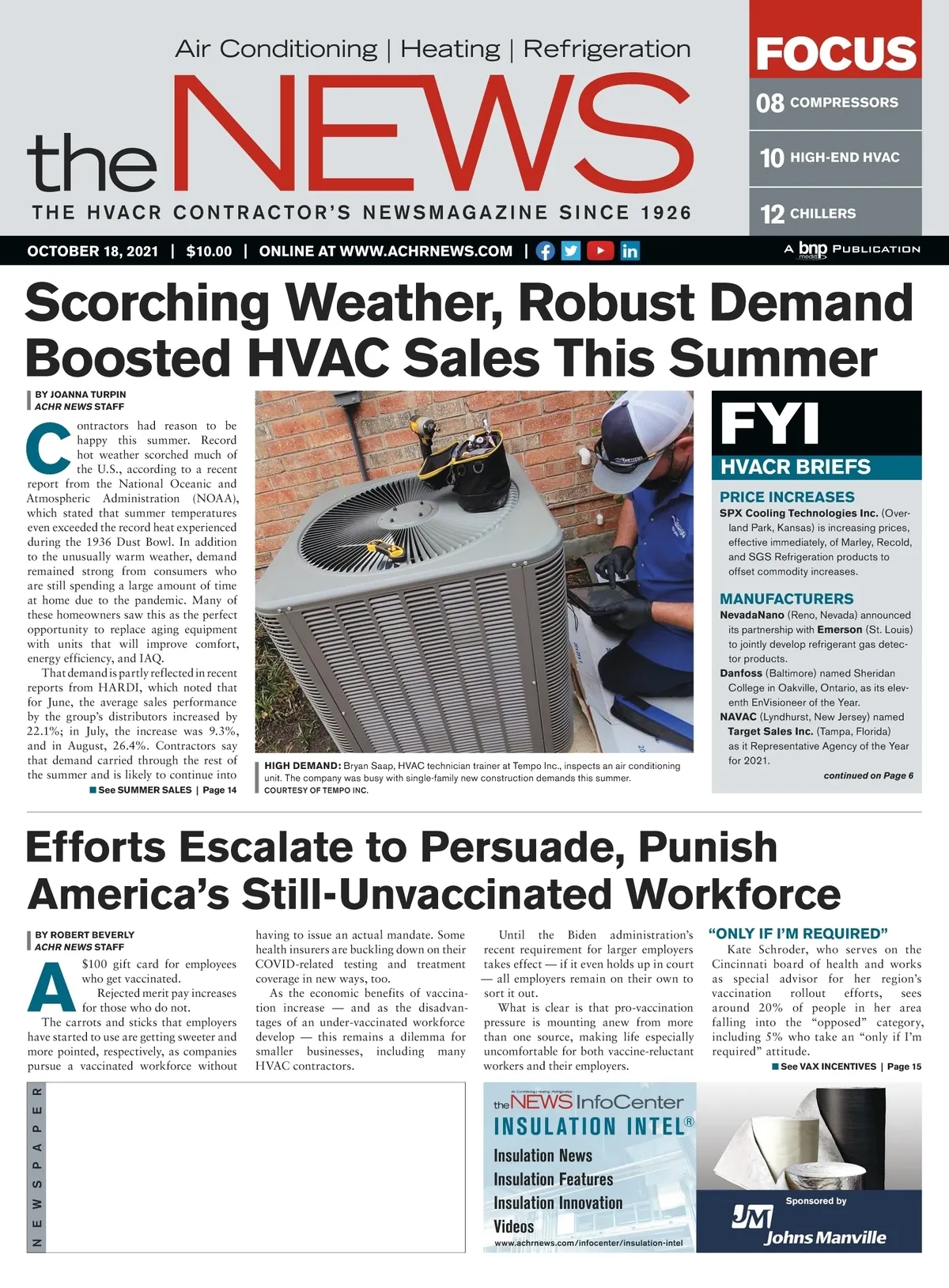 Air Conditioning | Heating | Refrigeration

the NEWS

THE HVACR CONTRACTOR'S NEWSMAGAZINE SINCE 1926

FOCUS

08 COMPRESSORS

10 HIGH-END HVAC

12 CHILLERS

OCTOBER 18, 2021 | $10.00 | ONLINE AT WWW.ACHRNEWS.COM |

A bnp media PUBLICATION

Scorching Weather, Robust Demand Boosted HVAC Sales This Summer

BY JOANNA TURPIN
ACHR NEWS STAFF

Contractors had reason to be happy this summer. Record hot weather scorched much of the U.S., according to a recent report from the National Oceanic and Atmospheric Administration (NOAA), which stated that summer temperatures even exceeded the record heat experienced during the 1936 Dust Bowl. In addition to the unusually warm weather, demand remained strong from consumers who are still spending a large amount of time at home due to the pandemic. Many of these homeowners saw this as the perfect opportunity to replace aging equipment with units that will improve comfort, energy efficiency, and IAQ.

That demand is partly reflected in recent reports from HARDI, which noted that for June, the average sales performance by the group's distributors increased by 22.1%; in July, the increase was 9.3%, and in August, 26.4%. Contractors say that demand carried through the rest of the summer and is likely to continue into

See SUMMER SALES | Page 14

HIGH DEMAND: Bryan Saap, HVAC technician trainer at Tempo Inc., inspects an air conditioning unit. The company was busy with single-family new construction demands this summer.
COURTESY OF TEMPO INC.

FYI
HVACR BRIEFS

PRICE INCREASES
SPX Cooling Technologies Inc. (Overland Park, Kansas) is increasing prices, effective immediately, of Marley, Recold, and SGS Refrigeration products to offset commodity increases.

MANUFACTURERS
NevadaNano (Reno, Nevada) announced its partnership with Emerson (St. Louis) to jointly develop refrigerant gas detector products.
Danfoss (Baltimore) named Sheridan College in Oakville, Ontario, as its eleventh EnVisioneer of the Year.
NAVAC (Lyndhurst, New Jersey) named Target Sales Inc. (Tampa, Florida) as it Representative Agency of the Year for 2021.

continued on Page 6

Efforts Escalate to Persuade, Punish America's Still-Unvaccinated Workforce

BY ROBERT BEVERLY
ACHR NEWS STAFF

A $100 gift card for employees who get vaccinated.

Rejected merit pay increases for those who do not.

The carrots and sticks that employers have started to use are getting sweeter and more pointed, respectively, as companies pursue a vaccinated workforce without having to issue an actual mandate. Some health insurers are buckling down on their COVID-related testing and treatment coverage in new ways, too.

As the economic benefits of vaccination increase — and as the disadvantages of an under-vaccinated workforce develop — this remains a dilemma for smaller businesses, including many HVAC contractors.

Until the Biden administration's recent requirement for larger employers takes effect — if it even holds up in court — all employers remain on their own to sort it out.

What is clear is that pro-vaccination pressure is mounting anew from more than one source, making life especially uncomfortable for both vaccine-reluctant workers and their employers.

"ONLY IF I'M REQUIRED"
Kate Schroder, who serves on the Cincinnati board of health and works as special advisor for her region's vaccination rollout efforts, sees around 20% of people in her area falling into the "opposed" category, including 5% who take an "only if I'm required" attitude.

See VAX INCENTIVES | Page 15

NEWSPAPER

Air Conditioning | Heating | Refrigeration
the NEWS InfoCenter
INSULATION INTEL®
Insulation News
Insulation Features
Insulation Innovation
Videos
www.achrnews.com/infocenter/insulation-intel

Sponsored by
JM Johns Manville